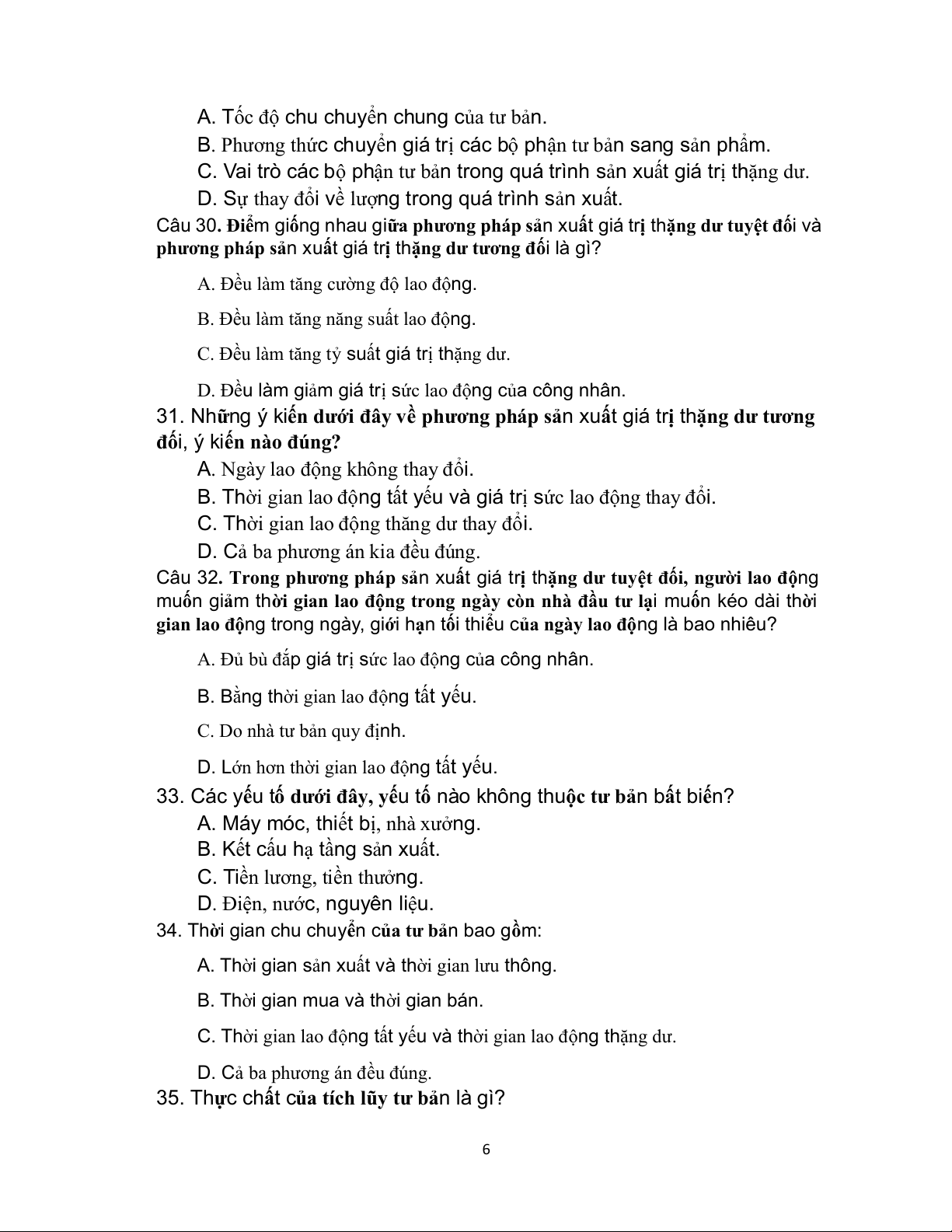 A. Tốc độ chu chuyển chung của tư bản.
B. Phương thức chuyển giá trị các bộ phận tư bản sang sản phẩm.
C. Vai trò các bộ phận tư bản trong quá trình sản xuất giá trị thặng dư.
D. Sự thay đổi về lượng trong quá trình sản xuất.

Câu 30. Điểm giống nhau giữa phương pháp sản xuất giá trị thặng dư tuyệt đối và phương pháp sản xuất giá trị thặng dư tương đối là gì?

A. Đều làm tăng cường độ lao động.

B. Đều làm tăng năng suất lao động.

C. Đều làm tăng tỷ suất giá trị thặng dư.

D. Đều làm giảm giá trị sức lao động của công nhân.

31. Những ý kiến dưới đây về phương pháp sản xuất giá trị thặng dư tương đối, ý kiến nào đúng?
A. Ngày lao động không thay đổi.
B. Thời gian lao động tất yếu và giá trị sức lao động thay đổi.
C. Thời gian lao động thăng dư thay đổi.
D. Cả ba phương án kia đều đúng.

Câu 32. Trong phương pháp sản xuất giá trị thặng dư tuyệt đối, người lao động muốn giảm thời gian lao động trong ngày còn nhà đầu tư lại muốn kéo dài thời gian lao động trong ngày, giới hạn tối thiểu của ngày lao động là bao nhiêu?

A. Đủ bù đắp giá trị sức lao động của công nhân.

B. Bằng thời gian lao động tất yếu.

C. Do nhà tư bản quy định.

D. Lớn hơn thời gian lao động tất yếu.

33. Các yếu tố dưới đây, yếu tố nào không thuộc tư bản bất biến?
A. Máy móc, thiết bị, nhà xưởng.
B. Kết cấu hạ tầng sản xuất.
C. Tiền lương, tiền thưởng.
D. Điện, nước, nguyên liệu.

34. Thời gian chu chuyển của tư bản bao gồm:

A. Thời gian sản xuất và thời gian lưu thông.

B. Thời gian mua và thời gian bán.

C. Thời gian lao động tất yếu và thời gian lao động thặng dư.

D. Cả ba phương án đều đúng.

35. Thực chất của tích lũy tư bản là gì?

6